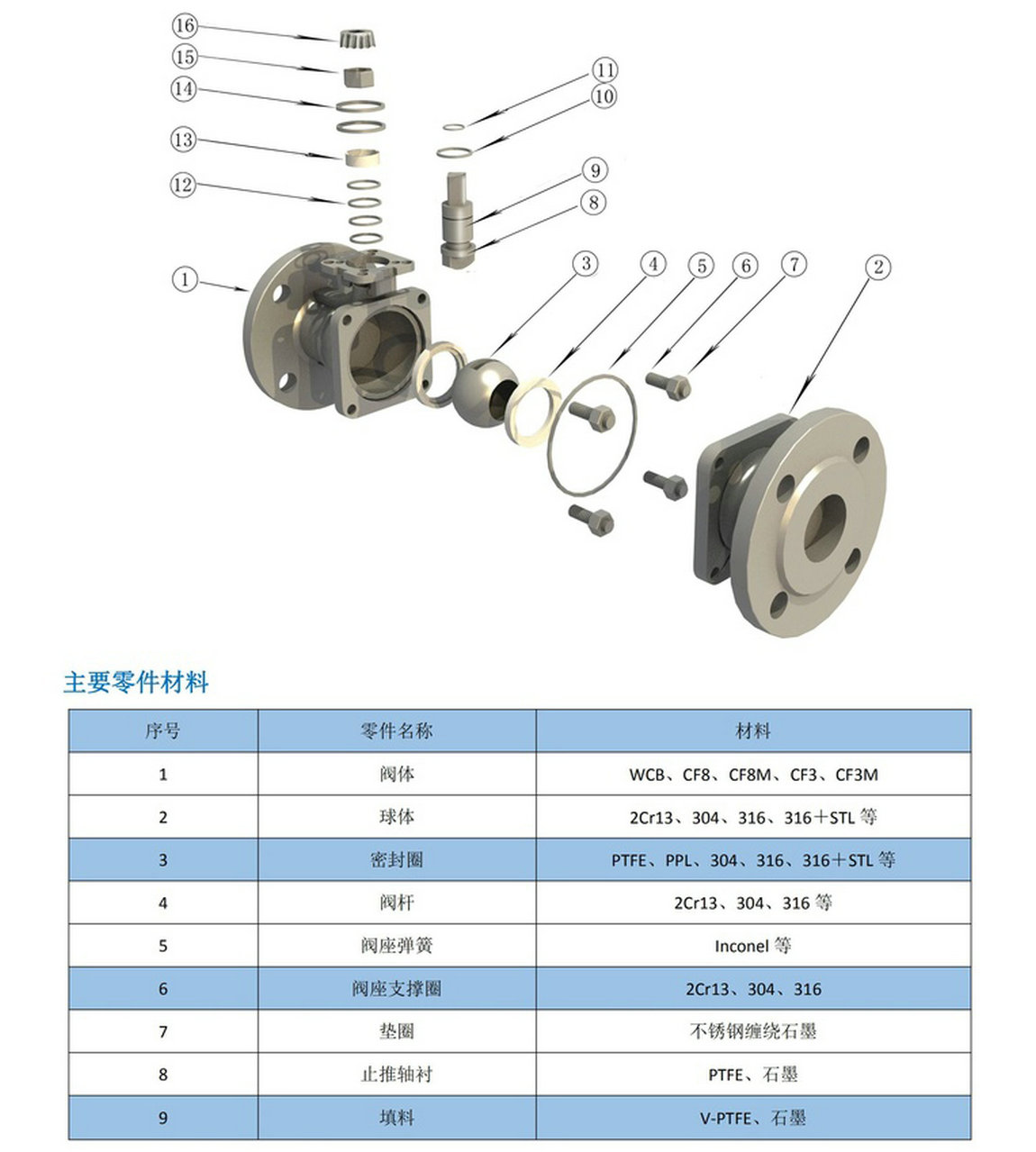 16
15
14
13
12
11
10
9
8
1
3
4
5
6
7
2

主要零件材料

| 序号 | 零件名称 | 材料 |
|---|---|---|
| 1 | 阀体 | WCB、CF8、CF8M、CF3、CF3M |
| 2 | 球体 | 2Cr13、304、316、316＋STL 等 |
| 3 | 密封圈 | PTFE、PPL、304、316、316＋STL 等 |
| 4 | 阀杆 | 2Cr13、304、316 等 |
| 5 | 阀座弹簧 | Inconel 等 |
| 6 | 阀座支撑圈 | 2Cr13、304、316 |
| 7 | 垫圈 | 不锈钢缠绕石墨 |
| 8 | 止推轴衬 | PTFE、石墨 |
| 9 | 填料 | V-PTFE、石墨 |